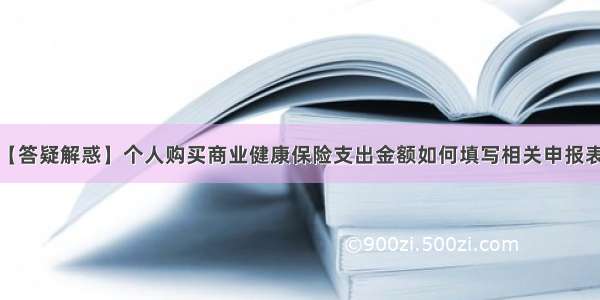 【答疑解惑】个人购买商业健康保险支出金额如何填写相关申报表

©900zi.500zi.com